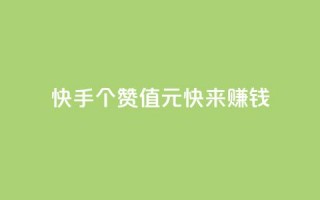 快手个赞值元快来赚钱